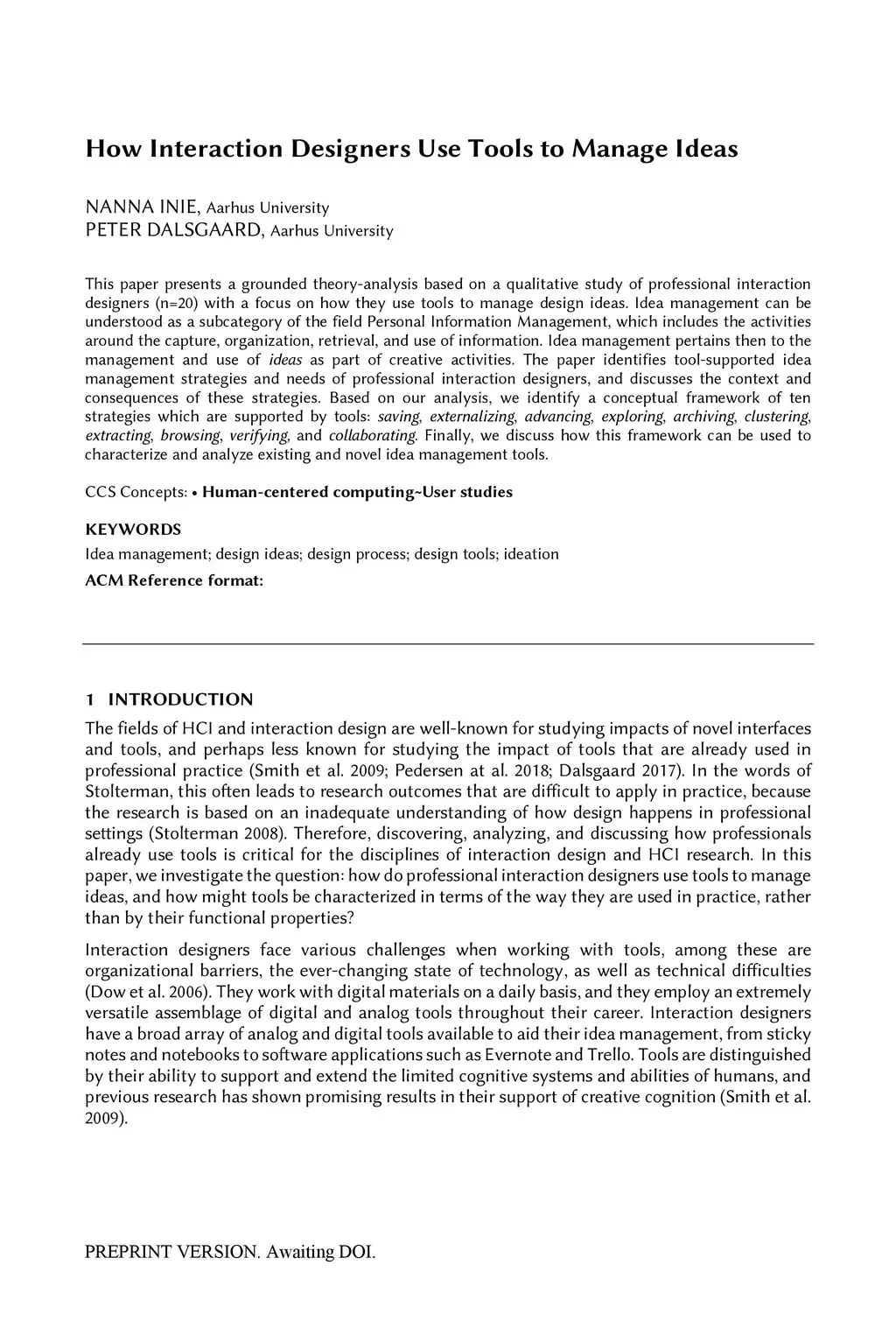 How Interaction Designers Use Tools to Manage Ideas

NANNA INIE, Aarhus University
PETER DALSGAARD, Aarhus University

This paper presents a grounded theory-analysis based on a qualitative study of professional interaction designers (n=20) with a focus on how they use tools to manage design ideas. Idea management can be understood as a subcategory of the field Personal Information Management, which includes the activities around the capture, organization, retrieval, and use of information. Idea management pertains then to the management and use of ideas as part of creative activities. The paper identifies tool-supported idea management strategies and needs of professional interaction designers, and discusses the context and consequences of these strategies. Based on our analysis, we identify a conceptual framework of ten strategies which are supported by tools: saving, externalizing, advancing, exploring, archiving, clustering, extracting, browsing, verifying, and collaborating. Finally, we discuss how this framework can be used to characterize and analyze existing and novel idea management tools.

CCS Concepts: • Human-centered computing~User studies

KEYWORDS
Idea management; design ideas; design process; design tools; ideation

ACM Reference format:

1 INTRODUCTION
The fields of HCI and interaction design are well-known for studying impacts of novel interfaces and tools, and perhaps less known for studying the impact of tools that are already used in professional practice (Smith et al. 2009; Pedersen at al. 2018; Dalsgaard 2017). In the words of Stolterman, this often leads to research outcomes that are difficult to apply in practice, because the research is based on an inadequate understanding of how design happens in professional settings (Stolterman 2008). Therefore, discovering, analyzing, and discussing how professionals already use tools is critical for the disciplines of interaction design and HCI research. In this paper, we investigate the question: how do professional interaction designers use tools to manage ideas, and how might tools be characterized in terms of the way they are used in practice, rather than by their functional properties?

Interaction designers face various challenges when working with tools, among these are organizational barriers, the ever-changing state of technology, as well as technical difficulties (Dow et al. 2006). They work with digital materials on a daily basis, and they employ an extremely versatile assemblage of digital and analog tools throughout their career. Interaction designers have a broad array of analog and digital tools available to aid their idea management, from sticky notes and notebooks to software applications such as Evernote and Trello. Tools are distinguished by their ability to support and extend the limited cognitive systems and abilities of humans, and previous research has shown promising results in their support of creative cognition (Smith et al. 2009).

PREPRINT VERSION. Awaiting DOI.